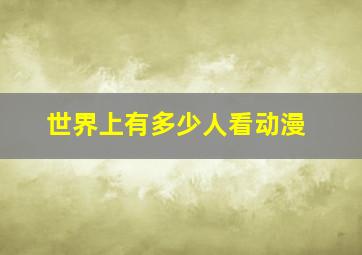 世界上有多少人看动漫